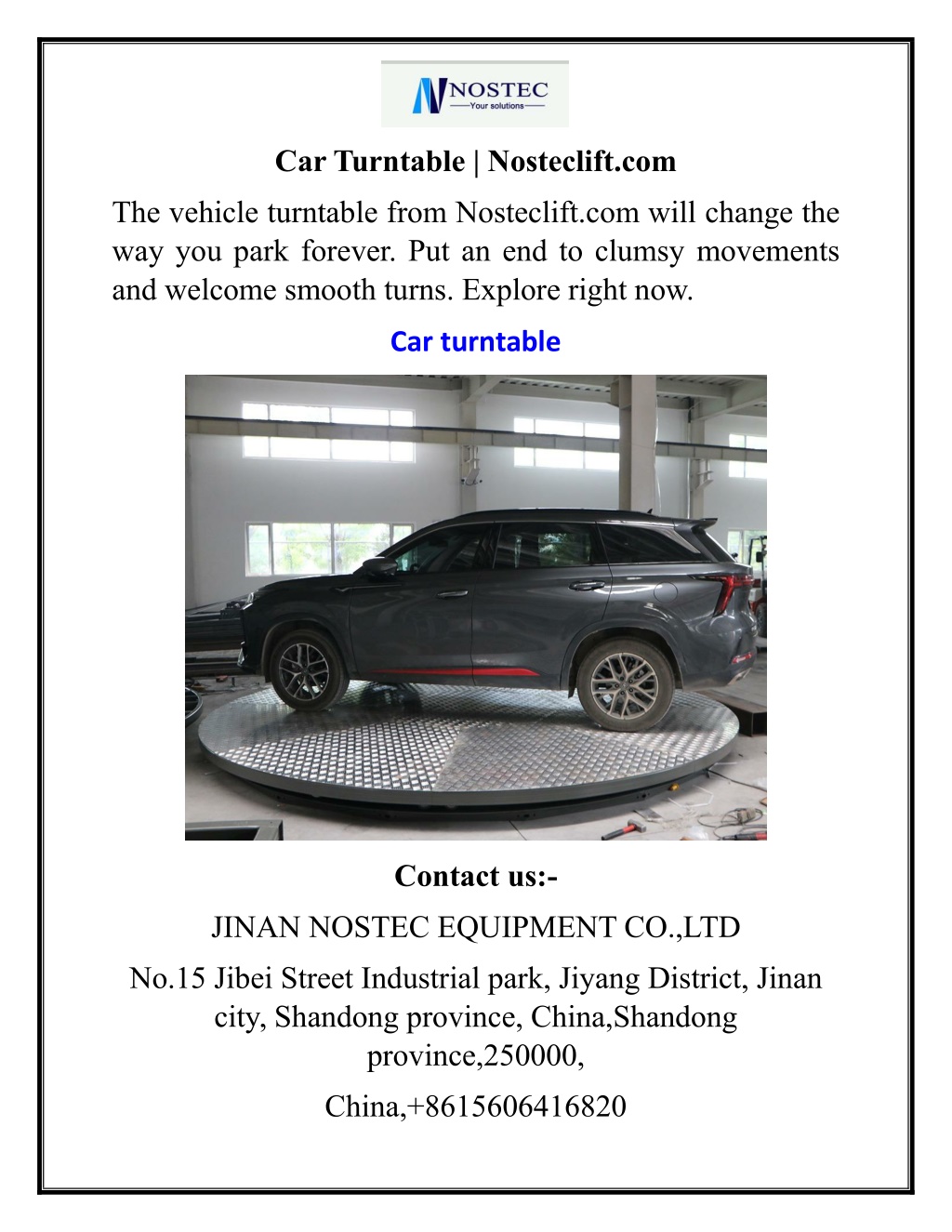 NOSTEC
Your solutions

Car Turntable | Nosteclift.com

The vehicle turntable from Nosteclift.com will change the way you park forever. Put an end to clumsy movements and welcome smooth turns. Explore right now.

Car turntable

Contact us:-

JINAN NOSTEC EQUIPMENT CO.,LTD

No.15 Jibei Street Industrial park, Jiyang District, Jinan city, Shandong province, China,Shandong province,250000,

China,+8615606416820